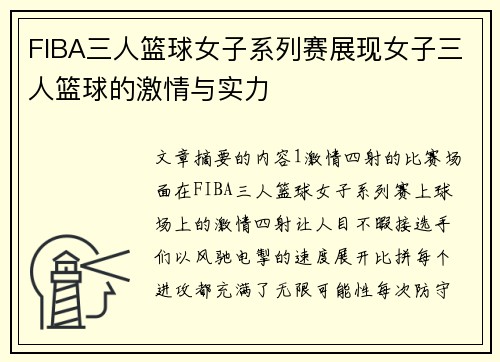 FIBA三人篮球女子系列赛展现女子三人篮球的激情与实力

文章摘要的内容1激情四射的比赛场面在FIBA三人篮球女子系列赛上球场上的激情四射让人目不暇接选手们以风驰电掣的速度展开比拼每个进攻都充满了无限可能性每次防守